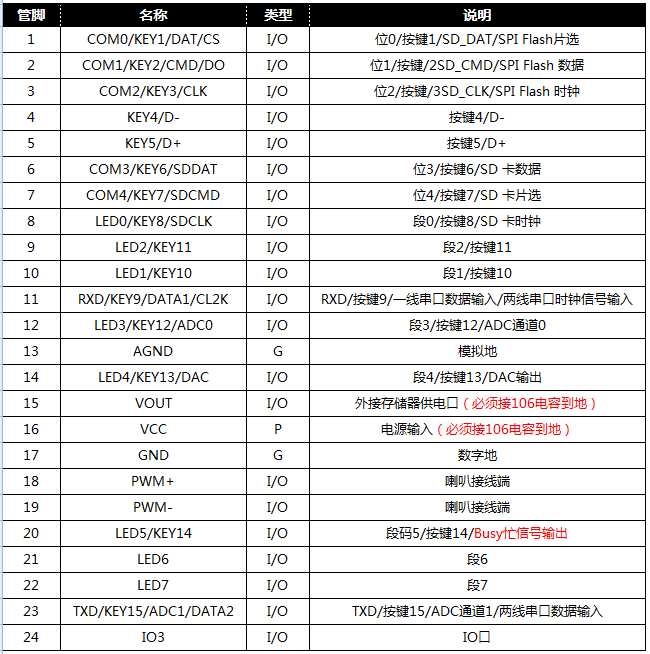 | 管脚 | 名称 | 类型 | 说明 |
|---|---|---|---|
| 1 | COM0/KEY1/DAT/CS | I/O | 位0/按键1/SD_DAT/SPI Flash片选 |
| 2 | COM1/KEY2/CMD/DO | I/O | 位1/按键/2SD_CMD/SPI Flash 数据 |
| 3 | COM2/KEY3/CLK | I/O | 位2/按键/3SD_CLK/SPI Flash 时钟 |
| 4 | KEY4/D- | I/O | 按键4/D- |
| 5 | KEY5/D+ | I/O | 按键5/D+ |
| 6 | COM3/KEY6/SDDAT | I/O | 位3/按键6/SD 卡数据 |
| 7 | COM4/KEY7/SDCMD | I/O | 位4/按键7/SD 卡片选 |
| 8 | LED0/KEY8/SDCLK | I/O | 段0/按键8/SD 卡时钟 |
| 9 | LED2/KEY11 | I/O | 段2/按键11 |
| 10 | LED1/KEY10 | I/O | 段1/按键10 |
| 11 | RXD/KEY9/DATA1/CL2K | I/O | RXD/按键9/一线串口数据输入/两线串口时钟信号输入 |
| 12 | LED3/KEY12/ADC0 | I/O | 段3/按键12/ADC通道0 |
| 13 | AGND | G | 模拟地 |
| 14 | LED4/KEY13/DAC | I/O | 段4/按键13/DAC输出 |
| 15 | VOUT | I/O | 外接存储器供电口（必须接106电容到地） |
| 16 | VCC | P | 电源输入（必须接106电容到地） |
| 17 | GND | G | 数字地 |
| 18 | PWM+ | I/O | 喇叭接线端 |
| 19 | PWM- | I/O | 喇叭接线端 |
| 20 | LED5/KEY14 | I/O | 段码5/按键14/Busy忙信号输出 |
| 21 | LED6 | I/O | 段6 |
| 22 | LED7 | I/O | 段7 |
| 23 | TXD/KEY15/ADC1/DATA2 | I/O | TXD/按键15/ADC通道1/两线串口数据输入 |
| 24 | IO3 | I/O | IO口 |